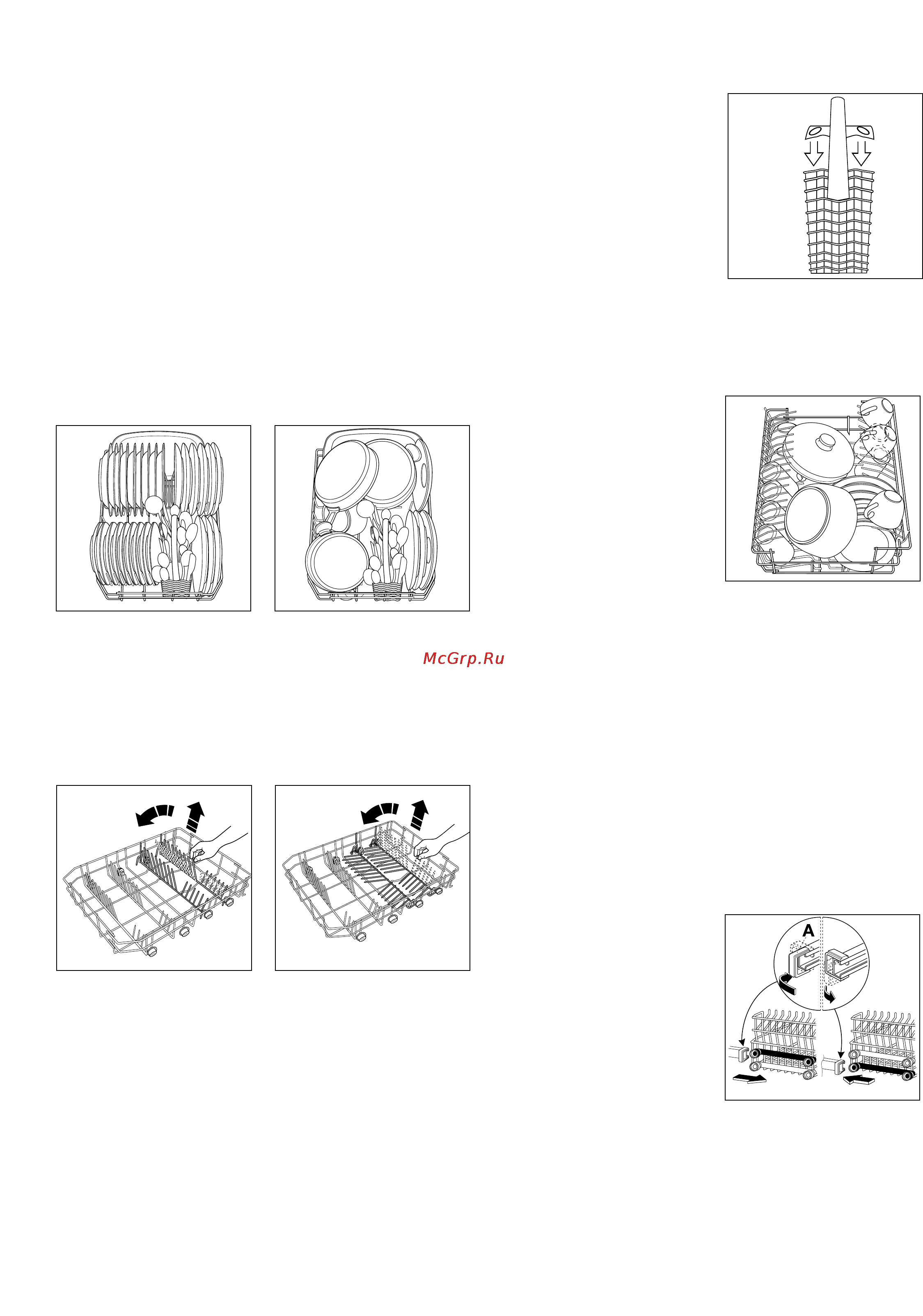 McGrp.Ru

A